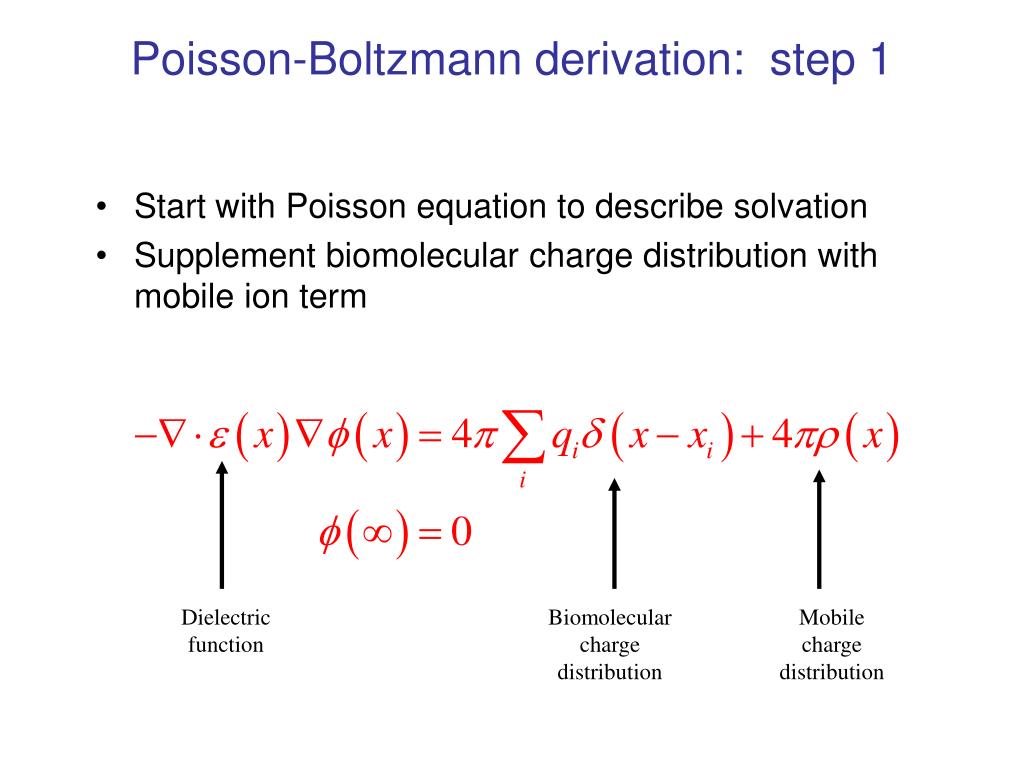 Poisson-Boltzmann derivation: step 1

• Start with Poisson equation to describe solvation
• Supplement biomolecular charge distribution with mobile ion term

$-\nabla \cdot \varepsilon(x) \nabla \phi(x) = 4\pi \sum_i q_i \delta(x - x_i) + 4\pi\rho(x)$

$\phi(\infty) = 0$

Dielectric function

Biomolecular charge distribution

Mobile charge distribution